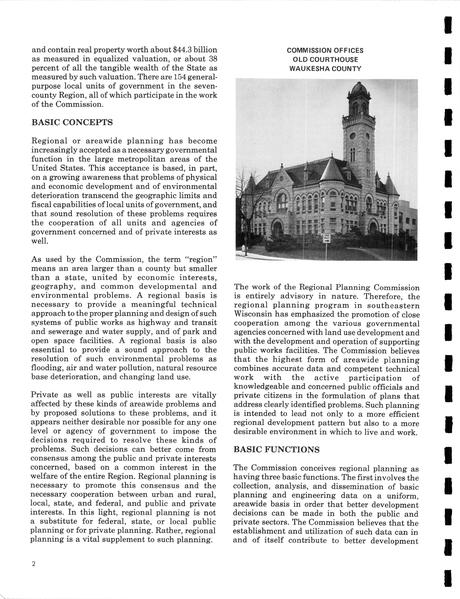 and contain real property worth about $44.3 billion as measured in equalized valuation, or about 38 percent of all the tangible wealth of the State as measured by such valuation. There are 154 general-purpose local units of government in the seven-county Region, all of which participate in the work of the Commission.

BASIC CONCEPTS

Regional or areawide planning has become increasingly accepted as a necessary governmental function in the large metropolitan areas of the United States. This acceptance is based, in part, on a growing awareness that problems of physical and economic development and of environmental deterioration transcend the geographic limits and fiscal capabilities of local units of government, and that sound resolution of these problems requires the cooperation of all units and agencies of government concerned and of private interests as well.

As used by the Commission, the term "region" means an area larger than a county but smaller than a state, united by economic interests, geography, and common developmental and environmental problems. A regional basis is necessary to provide a meaningful technical approach to the proper planning and design of such systems of public works as highway and transit and sewerage and water supply, and of park and open space facilities. A regional basis is also essential to provide a sound approach to the resolution of such environmental problems as flooding, air and water pollution, natural resource base deterioration, and changing land use.

Private as well as public interests are vitally affected by these kinds of areawide problems and by proposed solutions to these problems, and it appears neither desirable nor possible for any one level or agency of government to impose the decisions required to resolve these kinds of problems. Such decisions can better come from consensus among the public and private interests concerned, based on a common interest in the welfare of the entire Region. Regional planning is necessary to promote this consensus and the necessary cooperation between urban and rural, local, state, and federal, and public and private interests. In this light, regional planning is not a substitute for federal, state, or local public planning or for private planning. Rather, regional planning is a vital supplement to such planning.

COMMISSION OFFICES
OLD COURTHOUSE
WAUKESHA COUNTY

The work of the Regional Planning Commission is entirely advisory in nature. Therefore, the regional planning program in southeastern Wisconsin has emphasized the promotion of close cooperation among the various governmental agencies concerned with land use development and with the development and operation of supporting public works facilities. The Commission believes that the highest form of areawide planning combines accurate data and competent technical work with the active participation of knowledgeable and concerned public officials and private citizens in the formulation of plans that address clearly identified problems. Such planning is intended to lead not only to a more efficient regional development pattern but also to a more desirable environment in which to live and work.

BASIC FUNCTIONS

The Commission conceives regional planning as having three basic functions. The first involves the collection, analysis, and dissemination of basic planning and engineering data on a uniform, areawide basis in order that better development decisions can be made in both the public and private sectors. The Commission believes that the establishment and utilization of such data can in and of itself contribute to better development

2